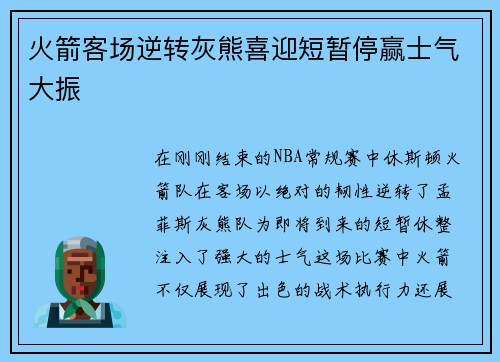 火箭客场逆转灰熊喜迎短暂停赢士气大振

在刚刚结束的NBA常规赛中休斯顿火箭队在客场以绝对的韧性逆转了孟菲斯灰熊队为即将到来的短暂休整注入了强大的士气这场比赛中火箭不仅展现了出色的战术执行力还展